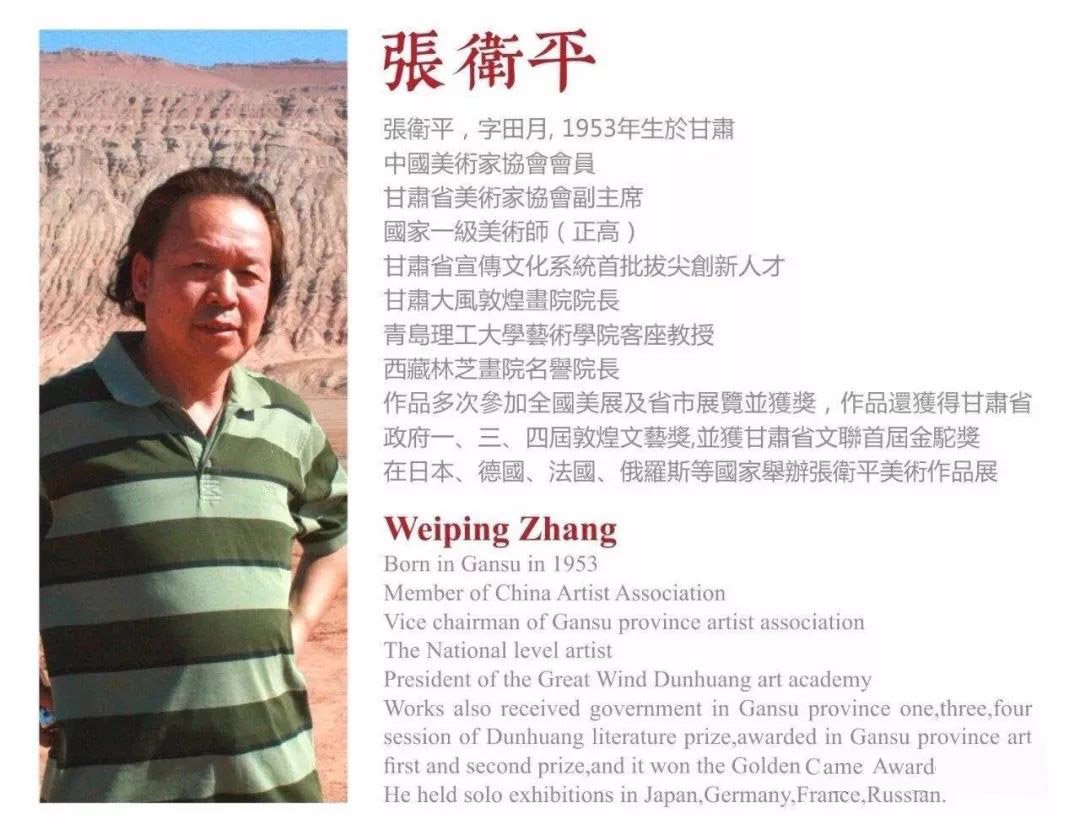 張衛平

張衛平，字田月, 1953年生於甘肅
中國美術家協會會員
甘肅省美術家協會副主席
國家一級美術師（正高）
甘肅省宣傳文化系統首批拔尖創新人才
甘肅大風敦煌畫院院長
青島理工大學藝術學院客座教授
西藏林芝畫院名譽院長
作品多次參加全國美展及省市展覽並獲獎，作品還獲得甘肅省政府一、三、四屆敦煌文藝獎,並獲甘肅省文聯首屆金駝獎
在日本、德國、法國、俄羅斯等國家舉辦張衛平美術作品展

Weiping Zhang
Born in Gansu in 1953
Member of China Artist Association
Vice chairman of Gansu province artist association
The National level artist
President of the Great Wind Dunhuang art academy
Works also received government in Gansu province one,three,four session of Dunhuang literature prize,awarded in Gansu province art first and second prize,and it won the Golden Came Award
He held solo exhibitions in Japan,Germany,France,Russian.